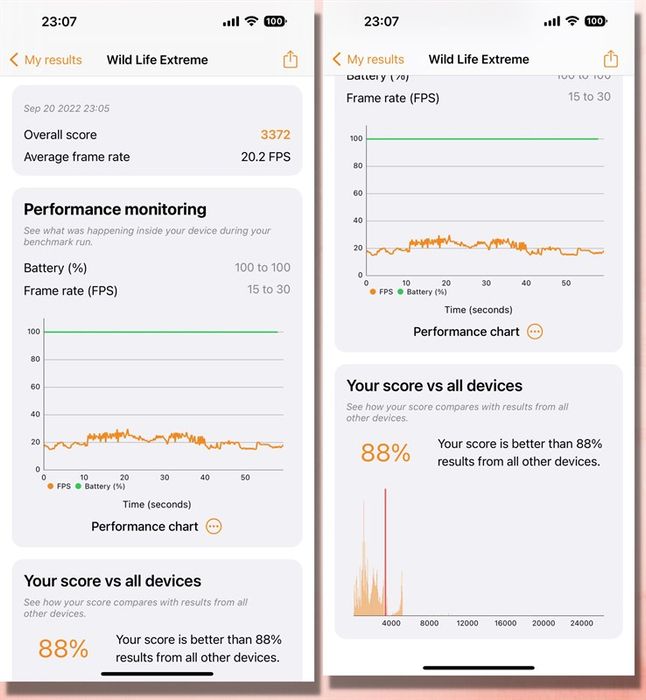 23:07
100

My results Wild Life Extreme

Sep 20 2022 23:05

Overall score 3372
Average frame rate 20.2 FPS

Performance monitoring

See what was happening inside your device during your benchmark run.

Battery (%) 100 to 100
Frame rate (FPS) 15 to 30

100
80
60
40
20
0
0 10 20 30 40 50
FPS Battery (%)
Time (seconds)

Performance chart

Your score vs all devices

See how your score compares with results from all other devices.

88% Your score is better than 88% results from all other devices.

23:07
100

My results Wild Life Extreme

Battery (%) 100 to 100
Frame rate (FPS) 15 to 30

100
80
60
40
20
0
0 10 20 30 40 50
FPS Battery (%)
Time (seconds)

Performance chart

Your score vs all devices

See how your score compares with results from all other devices.

88% Your score is better than 88% results from all other devices.

4000 8000 12000 16000 20000 24000